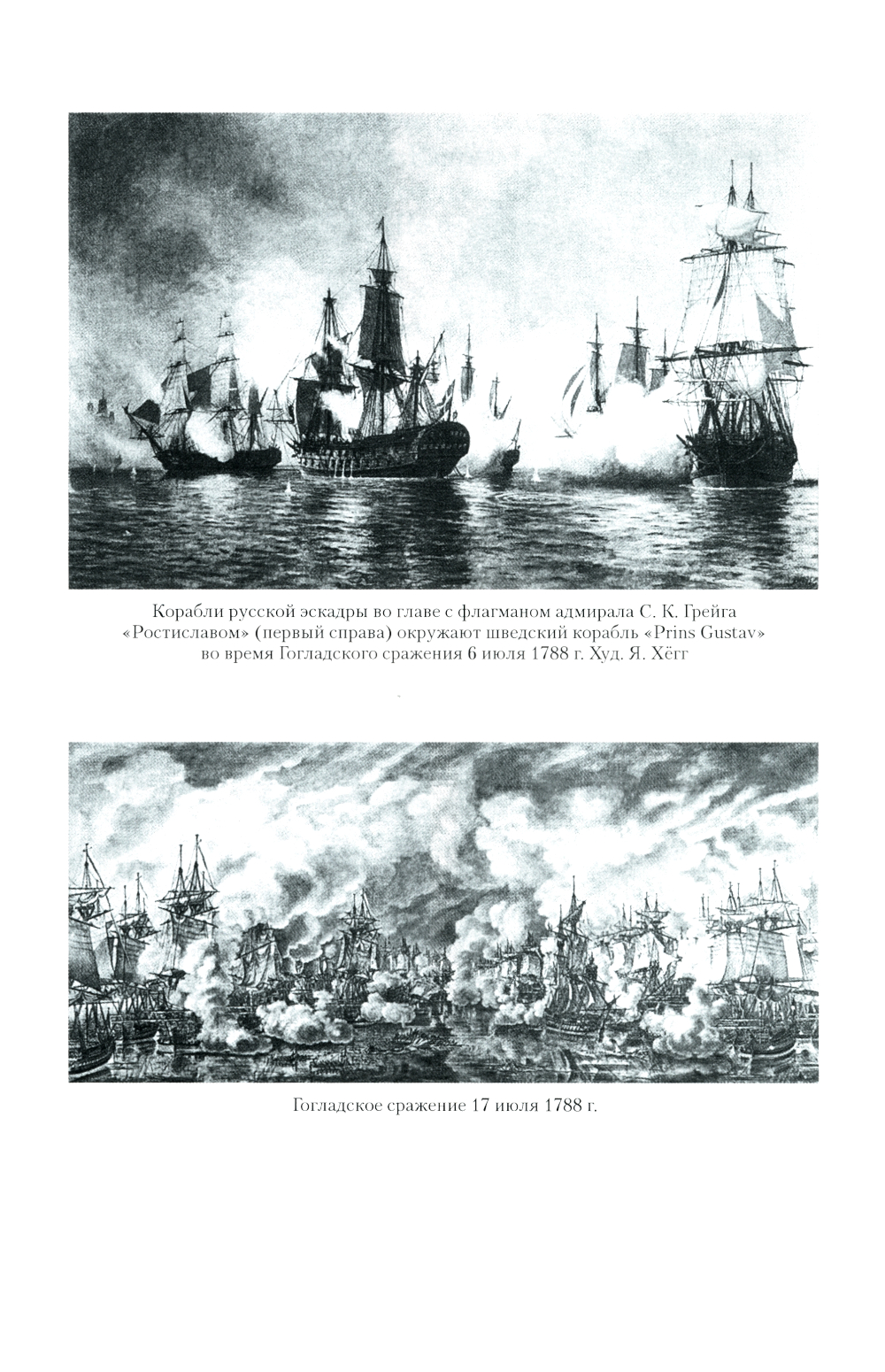 Корабли русской эскадры во главе с флагманом адмирала С. К. Грейга «Ростиславом» (первый справа) окружают шведский корабль «Prins Gustav» во время Гогладского сражения 6 июля 1788 г. Худ. Я. Хёгг

Гогладское сражение 17 июля 1788 г.